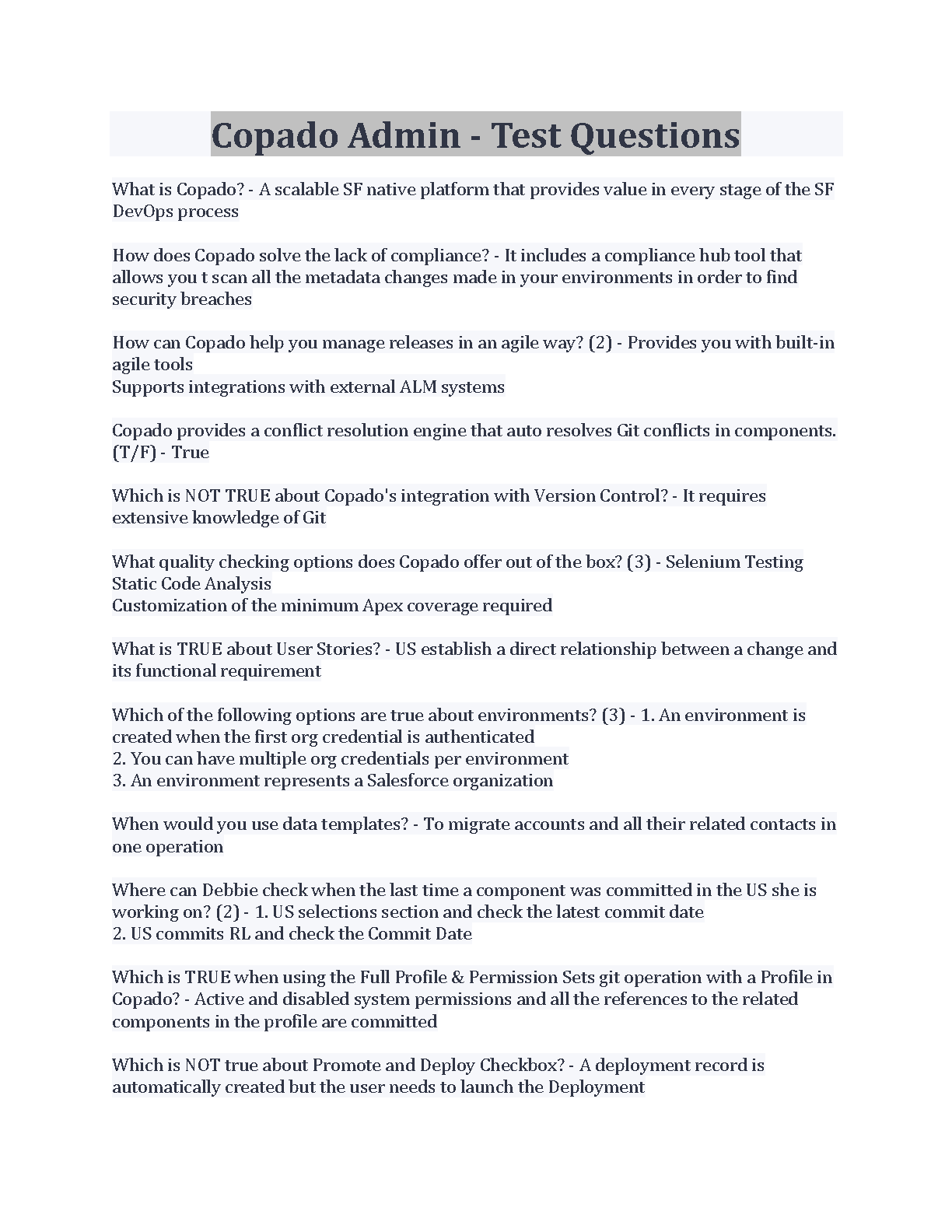 Copado Admin - Test Questions

What is Copado? - A scalable SF native platform that provides value in every stage of the SF DevOps process

How does Copado solve the lack of compliance? - It includes a compliance hub tool that allows you t scan all the metadata changes made in your environments in order to find security breaches

How can Copado help you manage releases in an agile way? (2) - Provides you with built-in agile tools
Supports integrations with external ALM systems

Copado provides a conflict resolution engine that auto resolves Git conflicts in components. (T/F) - True

Which is NOT TRUE about Copado's integration with Version Control? - It requires extensive knowledge of Git

What quality checking options does Copado offer out of the box? (3) - Selenium Testing
Static Code Analysis
Customization of the minimum Apex coverage required

What is TRUE about User Stories? - US establish a direct relationship between a change and its functional requirement

Which of the following options are true about environments? (3) - 1. An environment is created when the first org credential is authenticated
2. You can have multiple org credentials per environment
3. An environment represents a Salesforce organization

When would you use data templates? - To migrate accounts and all their related contacts in one operation

Where can Debbie check when the last time a component was committed in the US she is working on? (2) - 1. US selections section and check the latest commit date
2. US commits RL and check the Commit Date

Which is TRUE when using the Full Profile & Permission Sets git operation with a Profile in Copado? - Active and disabled system permissions and all the references to the related components in the profile are committed

Which is NOT true about Promote and Deploy Checkbox? - A deployment record is automatically created but the user needs to launch the Deployment